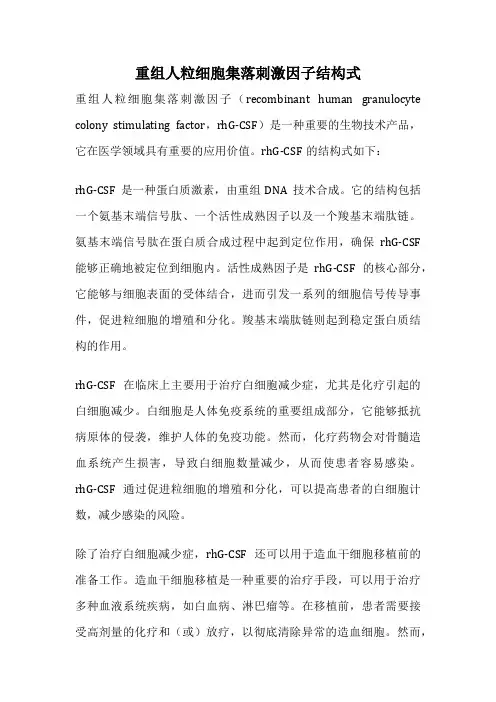 重组人粒细胞集落刺激因子结构式

重组人粒细胞集落刺激因子（recombinant human granulocyte colony stimulating factor，rhG-CSF）是一种重要的生物技术产品，它在医学领域具有重要的应用价值。rhG-CSF 的结构式如下：

rhG-CSF 是一种蛋白质激素，由重组 DNA 技术合成。它的结构包括一个氨基末端信号肽、一个活性成熟因子以及一个羧基末端肽链。氨基末端信号肽在蛋白质合成过程中起到定位作用，确保 rhG-CSF 能够正确地被定位到细胞内。活性成熟因子是 rhG-CSF 的核心部分，它能够与细胞表面的受体结合，进而引发一系列的细胞信号传导事件，促进粒细胞的增殖和分化。羧基末端肽链则起到稳定蛋白质结构的作用。

rhG-CSF 在临床上主要用于治疗白细胞减少症，尤其是化疗引起的白细胞减少。白细胞是人体免疫系统的重要组成部分，它能够抵抗病原体的侵袭，维护人体的免疫功能。然而，化疗药物会对骨髓造血系统产生损害，导致白细胞数量减少，从而使患者容易感染。rhG-CSF 通过促进粒细胞的增殖和分化，可以提高患者的白细胞计数，减少感染的风险。

除了治疗白细胞减少症，rhG-CSF 还可以用于造血干细胞移植前的准备工作。造血干细胞移植是一种重要的治疗手段，可以用于治疗多种血液系统疾病，如白血病、淋巴瘤等。在移植前，患者需要接受高剂量的化疗和（或）放疗，以彻底清除异常的造血细胞。然而，